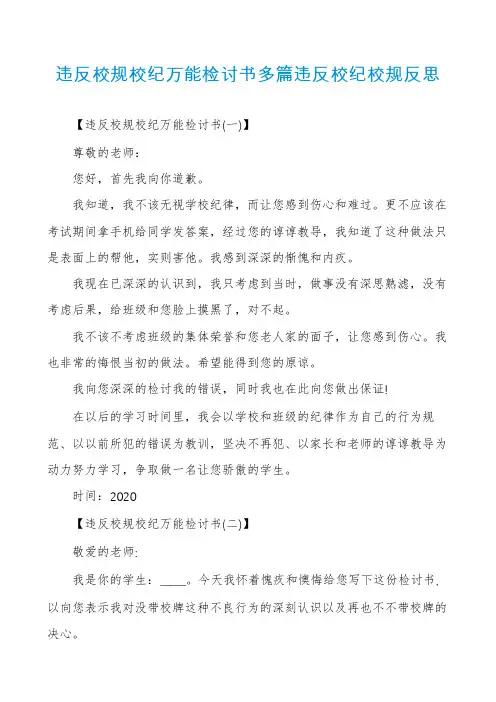 违反校规校纪万能检讨书多篇违反校纪校规反思

【违反校规校纪万能检讨书(一)】

尊敬的老师：

您好，首先我向你道歉。

我知道，我不该无视学校纪律，而让您感到伤心和难过。更不应该在考试期间拿手机给同学发答案，经过您的谆谆教导，我知道了这种做法只是表面上的帮他，实则害他。我感到深深的惭愧和内疚。

我现在已深深的认识到，我只考虑到当时，做事没有深思熟滤，没有考虑后果，给班级和您脸上摸黑了，对不起。

我不该不考虑班级的集体荣誉和您老人家的面子，让您感到伤心。我也非常的悔恨当初的做法。希望能得到您的原谅。

我向您深深的检讨我的错误，同时我也在此向您做出保证!

在以后的学习时间里，我会以学校和班级的纪律作为自己的行为规范、以以前所犯的错误为教训，坚决不再犯、以家长和老师的谆谆教导为动力努力学习，争取做一名让您骄傲的学生。

时间：2020

【违反校规校纪万能检讨书(二)】

敬爱的老师：

我是你的学生：____。今天我怀着愧疚和懊悔给您写下这份检讨书，以向您表示我对没带校牌这种不良行为的深刻认识以及再也不不带校牌的决心。